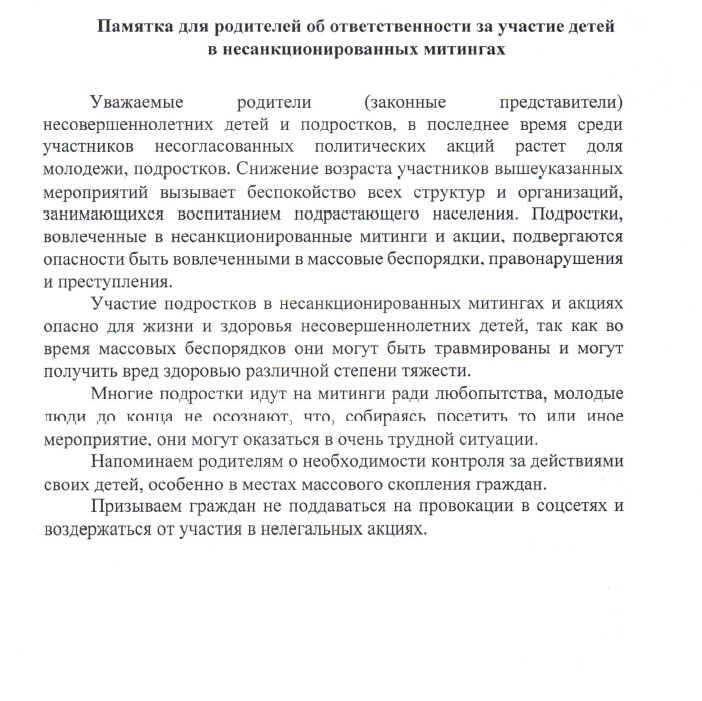 Памятка для родителей об ответственности за участие детей в несанкционированных митингах

Уважаемые родители (законные представители) несовершеннолетних детей и подростков, в последнее время среди участников несогласованных политических акций растет доля молодежи, подростков. Снижение возраста участников вышеуказанных мероприятий вызывает беспокойство всех структур и организаций, занимающихся воспитанием подрастающего населения. Подростки, вовлеченные в несанкционированные митинги и акции, подвергаются опасности быть вовлеченными в массовые беспорядки, правонарушения и преступления.

Участие подростков в несанкционированных митингах и акциях опасно для жизни и здоровья несовершеннолетних детей, так как во время массовых беспорядков они могут быть травмированы и могут получить вред здоровью различной степени тяжести.

Многие подростки идут на митинги ради любопытства, молодые люди до конца не осознают, что, собираясь посетить то или иное мероприятие, они могут оказаться в очень трудной ситуации.

Напоминаем родителям о необходимости контроля за действиями своих детей, особенно в местах массового скопления граждан.

Призываем граждан не поддаваться на провокации в соцсетях и воздержаться от участия в нелегальных акциях.